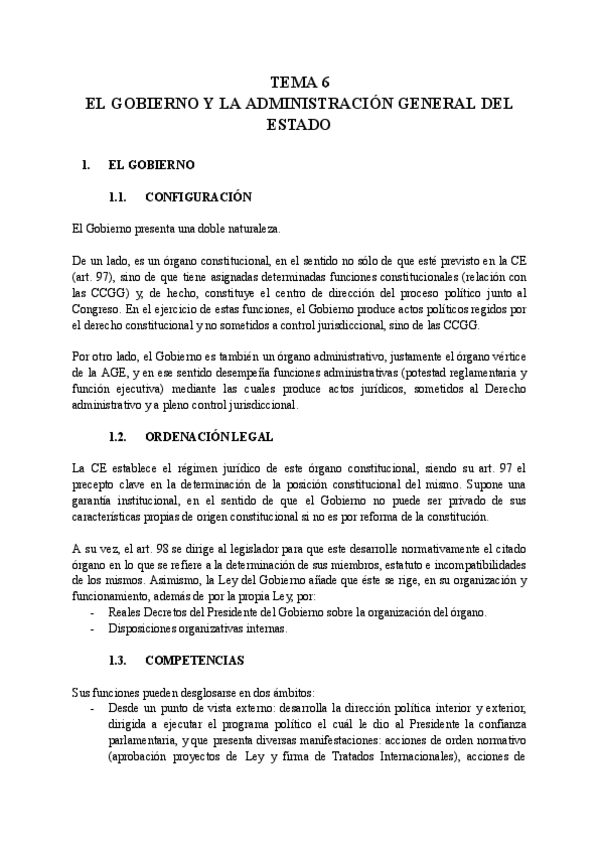 TEMA 6
EL GOBIERNO Y LA ADMINISTRACIÓN GENERAL DEL ESTADO

1. EL GOBIERNO

1.1. CONFIGURACIÓN

El Gobierno presenta una doble naturaleza.

De un lado, es un órgano constitucional, en el sentido no sólo de que esté previsto en la CE (art. 97), sino de que tiene asignadas determinadas funciones constitucionales (relación con las CCGG) y, de hecho, constituye el centro de dirección del proceso político junto al Congreso. En el ejercicio de estas funciones, el Gobierno produce actos políticos regidos por el derecho constitucional y no sometidos a control jurisdiccional, sino de las CCGG.

Por otro lado, el Gobierno es también un órgano administrativo, justamente el órgano vértice de la AGE, y en ese sentido desempeña funciones administrativas (potestad reglamentaria y función ejecutiva) mediante las cuales produce actos jurídicos, sometidos al Derecho administrativo y a pleno control jurisdiccional.

1.2. ORDENACIÓN LEGAL

La CE establece el régimen jurídico de este órgano constitucional, siendo su art. 97 el precepto clave en la determinación de la posición constitucional del mismo. Supone una garantía institucional, en el sentido de que el Gobierno no puede ser privado de sus características propias de origen constitucional si no es por reforma de la constitución.

A su vez, el art. 98 se dirige al legislador para que este desarrolle normativamente el citado órgano en lo que se refiere a la determinación de sus miembros, estatuto e incompatibilidades de los mismos. Asimismo, la Ley del Gobierno añade que éste se rige, en su organización y funcionamiento, además de por la propia Ley, por:
- Reales Decretos del Presidente del Gobierno sobre la organización del órgano.
- Disposiciones organizativas internas.

1.3. COMPETENCIAS

Sus funciones pueden desglosarse en dos ámbitos:
- Desde un punto de vista externo: desarrolla la dirección política interior y exterior, dirigida a ejecutar el programa político el cuál le dio al Presidente la confianza parlamentaria, y que presenta diversas manifestaciones: acciones de orden normativo (aprobación proyectos de Ley y firma de Tratados Internacionales), acciones de